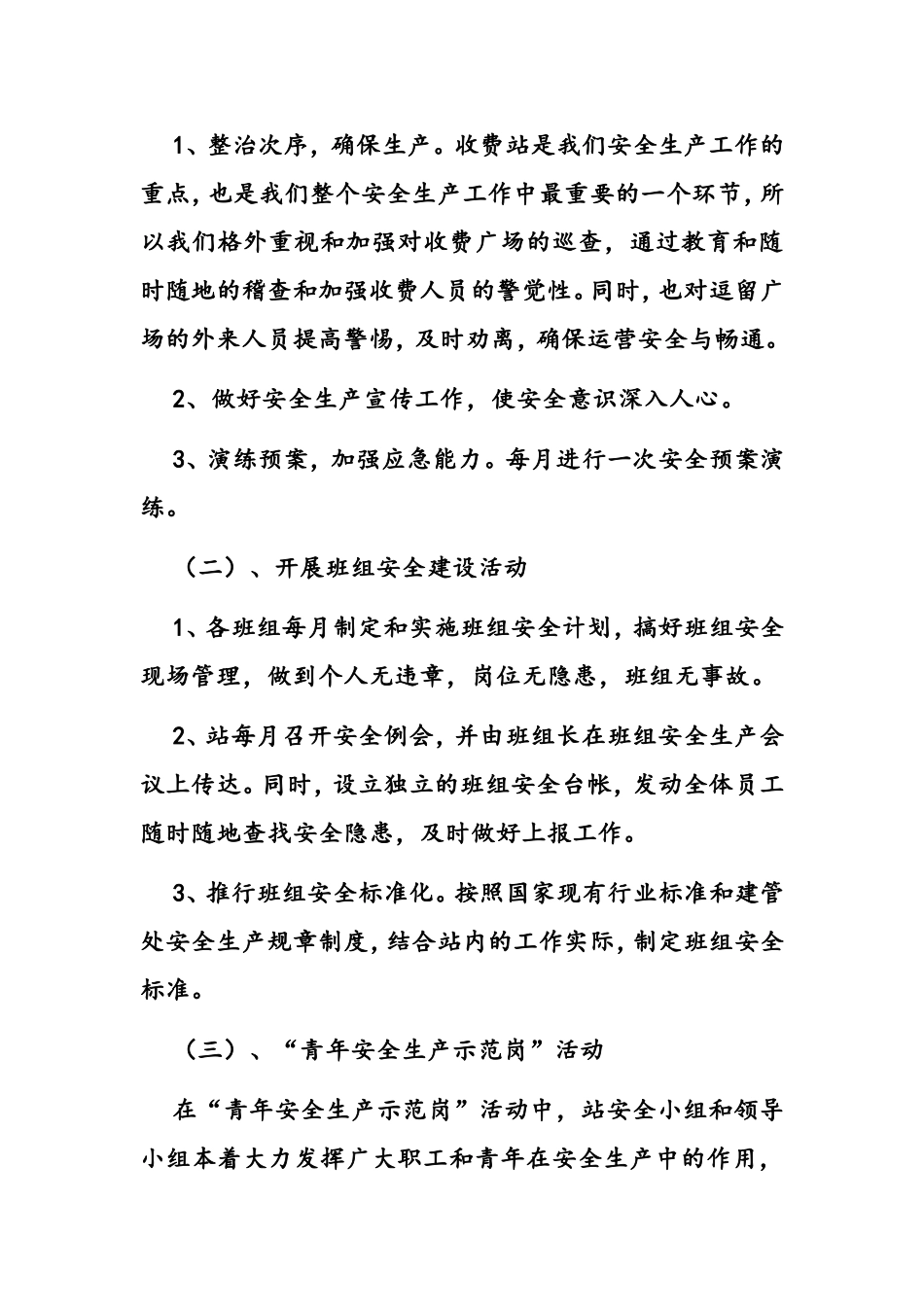 1、整治次序，确保生产。收费站是我们安全生产工作的重点，也是我们整个安全生产工作中最重要的一个环节，所以我们格外重视和加强对收费广场的巡查，通过教育和随时随地的稽查和加强收费人员的警觉性。同时，也对逗留广场的外来人员提高警惕，及时劝离，确保运营安全与畅通。

2、做好安全生产宣传工作，使安全意识深入人心。

3、演练预案，加强应急能力。每月进行一次安全预案演练。

（二）、开展班组安全建设活动

1、各班组每月制定和实施班组安全计划，搞好班组安全现场管理，做到个人无违章，岗位无隐患，班组无事故。

2、站每月召开安全例会，并由班组长在班组安全生产会议上传达。同时，设立独立的班组安全台帐，发动全体员工随时随地查找安全隐患，及时做好上报工作。

3、推行班组安全标准化。按照国家现有行业标准和建管处安全生产规章制度，结合站内的工作实际，制定班组安全标准。

（三）、“青年安全生产示范岗”活动

在“青年安全生产示范岗”活动中，站安全小组和领导小组本着大力发挥广大职工和青年在安全生产中的作用，